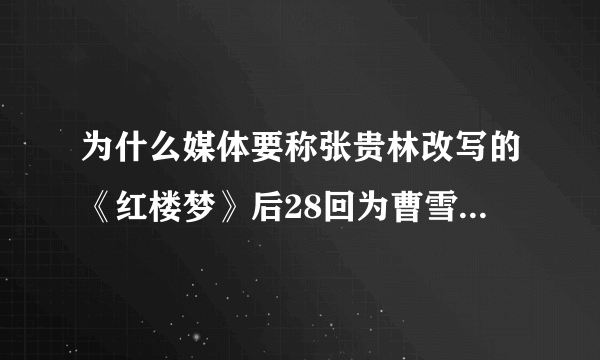 为什么媒体要称张贵林改写的《红楼梦》后28回为曹雪...